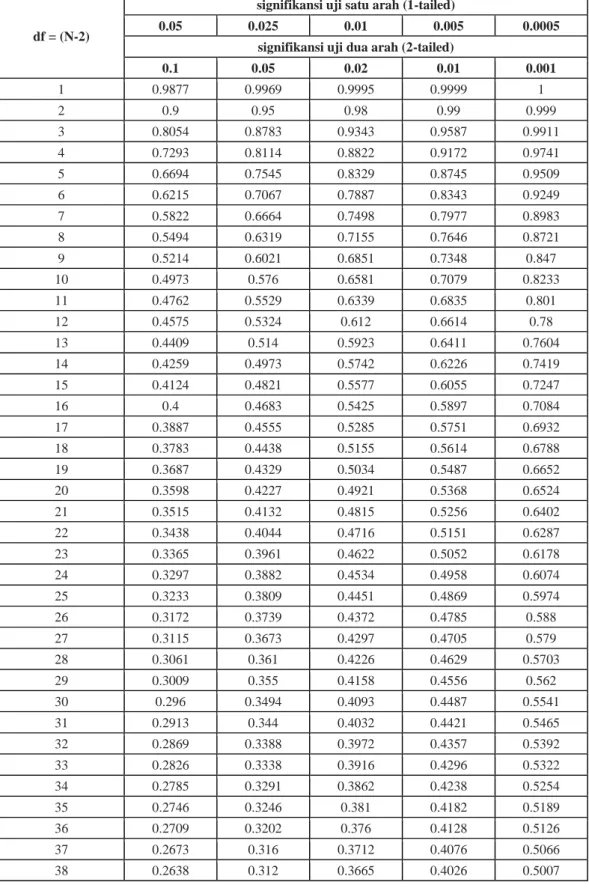 | df = (N-2) | signifikansi uji satu arah (1-tailed) | | | | |
|---|---|---|---|---|---|
| | 0.05 | 0.025 | 0.01 | 0.005 | 0.0005 |
| | signifikansi uji dua arah (2-tailed) | | | | |
| | 0.1 | 0.05 | 0.02 | 0.01 | 0.001 |
| 1 | 0.9877 | 0.9969 | 0.9995 | 0.9999 | 1 |
| 2 | 0.9 | 0.95 | 0.98 | 0.99 | 0.999 |
| 3 | 0.8054 | 0.8783 | 0.9343 | 0.9587 | 0.9911 |
| 4 | 0.7293 | 0.8114 | 0.8822 | 0.9172 | 0.9741 |
| 5 | 0.6694 | 0.7545 | 0.8329 | 0.8745 | 0.9509 |
| 6 | 0.6215 | 0.7067 | 0.7887 | 0.8343 | 0.9249 |
| 7 | 0.5822 | 0.6664 | 0.7498 | 0.7977 | 0.8983 |
| 8 | 0.5494 | 0.6319 | 0.7155 | 0.7646 | 0.8721 |
| 9 | 0.5214 | 0.6021 | 0.6851 | 0.7348 | 0.847 |
| 10 | 0.4973 | 0.576 | 0.6581 | 0.7079 | 0.8233 |
| 11 | 0.4762 | 0.5529 | 0.6339 | 0.6835 | 0.801 |
| 12 | 0.4575 | 0.5324 | 0.612 | 0.6614 | 0.78 |
| 13 | 0.4409 | 0.514 | 0.5923 | 0.6411 | 0.7604 |
| 14 | 0.4259 | 0.4973 | 0.5742 | 0.6226 | 0.7419 |
| 15 | 0.4124 | 0.4821 | 0.5577 | 0.6055 | 0.7247 |
| 16 | 0.4 | 0.4683 | 0.5425 | 0.5897 | 0.7084 |
| 17 | 0.3887 | 0.4555 | 0.5285 | 0.5751 | 0.6932 |
| 18 | 0.3783 | 0.4438 | 0.5155 | 0.5614 | 0.6788 |
| 19 | 0.3687 | 0.4329 | 0.5034 | 0.5487 | 0.6652 |
| 20 | 0.3598 | 0.4227 | 0.4921 | 0.5368 | 0.6524 |
| 21 | 0.3515 | 0.4132 | 0.4815 | 0.5256 | 0.6402 |
| 22 | 0.3438 | 0.4044 | 0.4716 | 0.5151 | 0.6287 |
| 23 | 0.3365 | 0.3961 | 0.4622 | 0.5052 | 0.6178 |
| 24 | 0.3297 | 0.3882 | 0.4534 | 0.4958 | 0.6074 |
| 25 | 0.3233 | 0.3809 | 0.4451 | 0.4869 | 0.5974 |
| 26 | 0.3172 | 0.3739 | 0.4372 | 0.4785 | 0.588 |
| 27 | 0.3115 | 0.3673 | 0.4297 | 0.4705 | 0.579 |
| 28 | 0.3061 | 0.361 | 0.4226 | 0.4629 | 0.5703 |
| 29 | 0.3009 | 0.355 | 0.4158 | 0.4556 | 0.562 |
| 30 | 0.296 | 0.3494 | 0.4093 | 0.4487 | 0.5541 |
| 31 | 0.2913 | 0.344 | 0.4032 | 0.4421 | 0.5465 |
| 32 | 0.2869 | 0.3388 | 0.3972 | 0.4357 | 0.5392 |
| 33 | 0.2826 | 0.3338 | 0.3916 | 0.4296 | 0.5322 |
| 34 | 0.2785 | 0.3291 | 0.3862 | 0.4238 | 0.5254 |
| 35 | 0.2746 | 0.3246 | 0.381 | 0.4182 | 0.5189 |
| 36 | 0.2709 | 0.3202 | 0.376 | 0.4128 | 0.5126 |
| 37 | 0.2673 | 0.316 | 0.3712 | 0.4076 | 0.5066 |
| 38 | 0.2638 | 0.312 | 0.3665 | 0.4026 | 0.5007 |